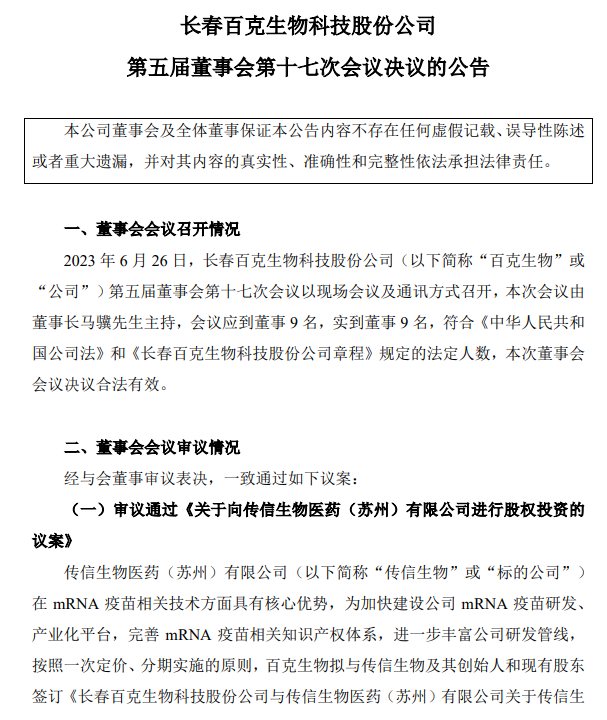 长春百克生物科技股份公司
第五届董事会第十七次会议决议的公告

本公司董事会及全体董事保证本公告内容不存在任何虚假记载、误导性陈述或者重大遗漏，并对其内容的真实性、准确性和完整性依法承担法律责任。

一、董事会会议召开情况

2023 年 6 月 26 日，长春百克生物科技股份公司（以下简称“百克生物”或“公司”）第五届董事会第十七次会议以现场会议及通讯方式召开，本次会议由董事长马骥先生主持，会议应到董事 9 名，实到董事 9 名，符合《中华人民共和国公司法》和《长春百克生物科技股份公司章程》规定的法定人数，本次董事会会议决议合法有效。

二、董事会会议审议情况

经与会董事审议表决，一致通过如下议案：

（一）审议通过《关于向传信生物医药（苏州）有限公司进行股权投资的议案》

传信生物医药（苏州）有限公司（以下简称“传信生物”或“标的公司”）在 mRNA 疫苗相关技术方面具有核心优势，为加快建设公司 mRNA 疫苗研发、产业化平台，完善 mRNA 疫苗相关知识产权体系，进一步丰富公司研发管线，按照一次定价、分期实施的原则，百克生物拟与传信生物及其创始人和现有股东签订《长春百克生物科技股份公司与传信生物医药（苏州）有限公司关于传信生